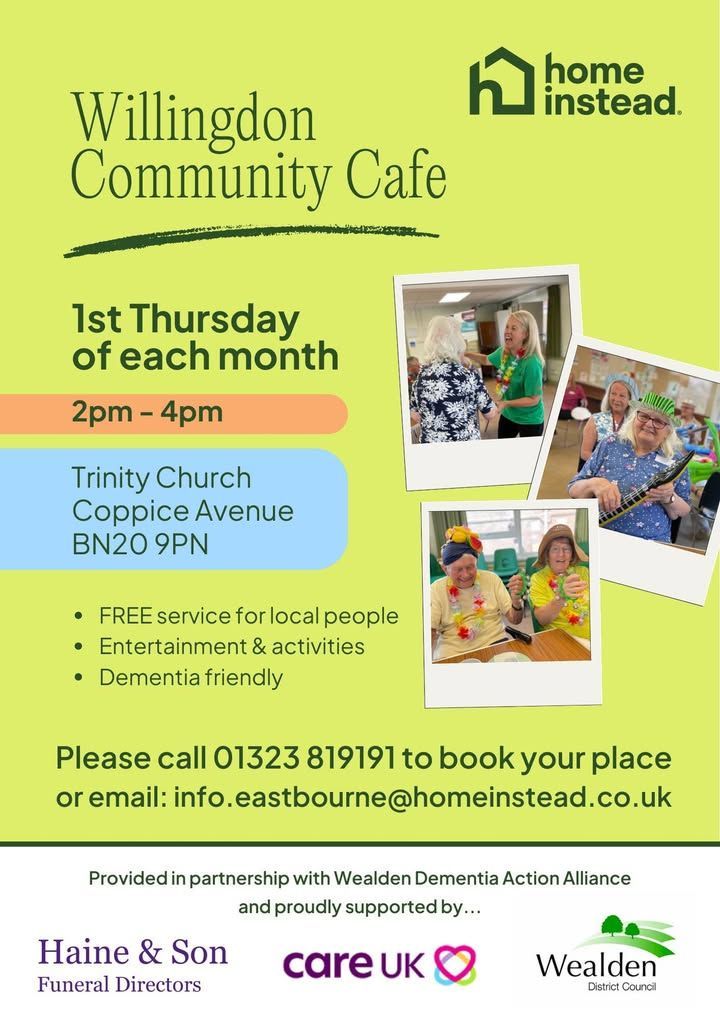 home instead.

Willingdon Community Cafe

1st Thursday of each month

2pm - 4pm

Trinity Church
Coppice Avenue
BN20 9PN

• FREE service for local people
• Entertainment & activities
• Dementia friendly

Please call 01323 819191 to book your place or email: info.eastbourne@homeinstead.co.uk

Provided in partnership with Wealden Dementia Action Alliance and proudly supported by...

Haine & Son
Funeral Directors

care UK

Wealden
District Council